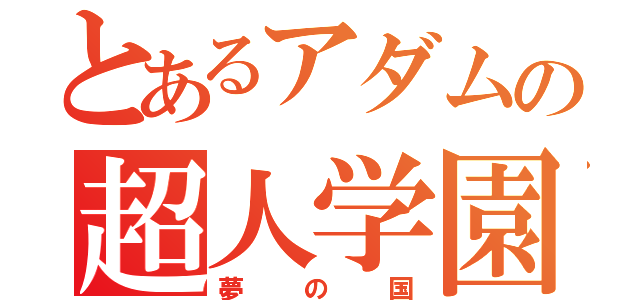 とあるアダムの
超人学園
夢の国